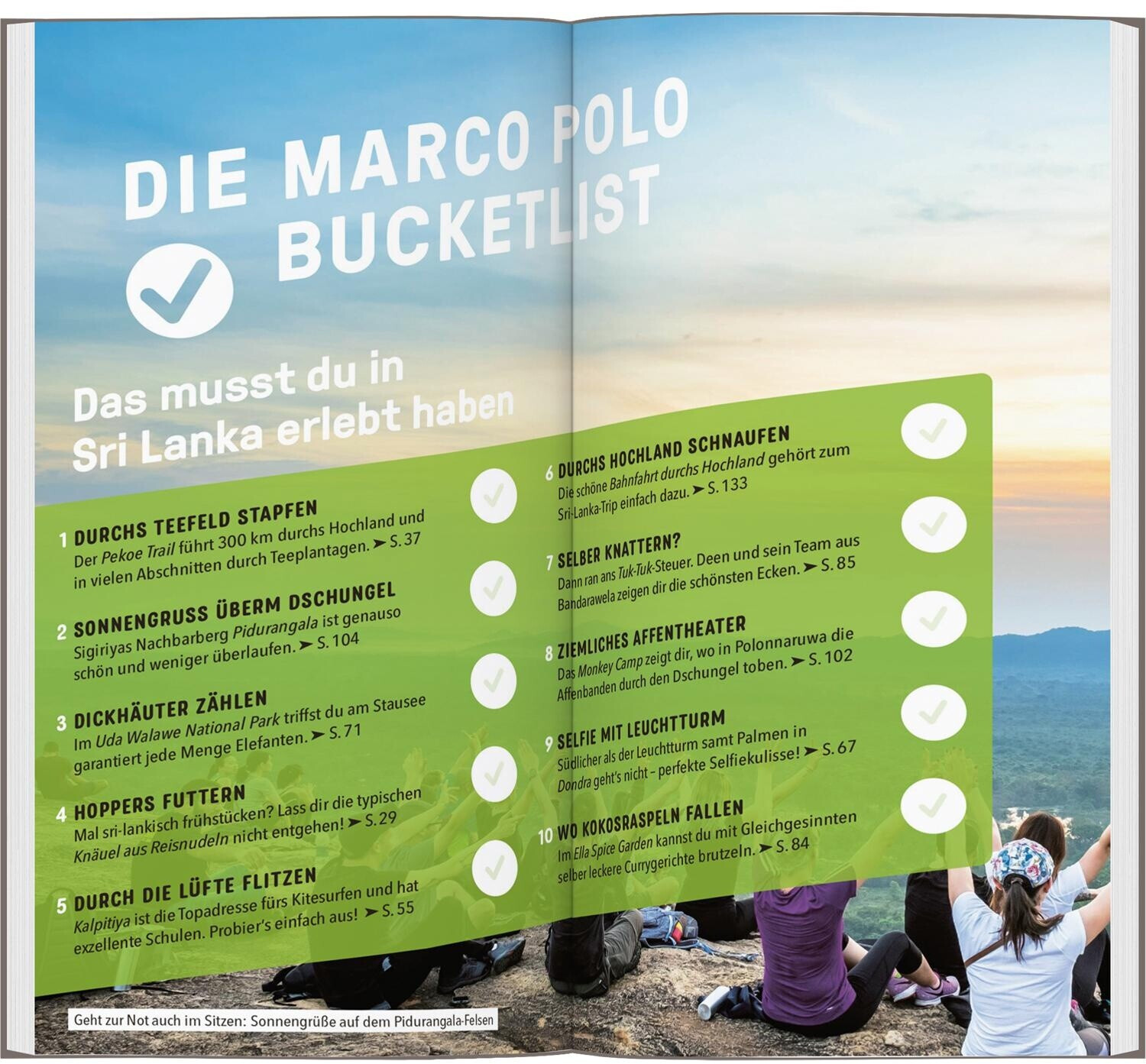 DIE MARCO POLO BUCKETLIST

Das musst du in Sri Lanka erlebt haben

1 DURCHS TEEFELD STAPFEN
Der Pekoe Trail führt 300 km durchs Hochland und in vielen Abschnitten durch Teeplantagen. ➤ S. 37

2 SONNENGRUSS ÜBERM DSCHUNGEL
Sigiriyas Nachbarberg Pidurangala ist genauso schön und weniger überlaufen. ➤ S. 104

3 DICKHÄUTER ZÄHLEN
Im Uda Walawe National Park triffst du am Stausee garantiert jede Menge Elefanten. ➤ S. 71

4 HOPPERS FUTTERN
Mal sri-lankisch frühstücken? Lass dir die typischen Knäuel aus Reisnudeln nicht entgehen! ➤ S. 29

5 DURCH DIE LÜFTE FLITZEN
Kalpitiya ist die Topadresse fürs Kitesurfen und hat exzellente Schulen. Probier's einfach aus! ➤ S. 55

6 DURCHS HOCHLAND SCHNAUFEN
Die schöne Bahnfahrt durchs Hochland gehört zum Sri-Lanka-Trip einfach dazu. ➤ S. 133

7 SELBER KNATTERN?
Dann ran ans Tuk-Tuk-Steuer. Deen und sein Team aus Bandarawela zeigen dir die schönsten Ecken. ➤ S. 85

8 ZIEMLICHES AFFENTHEATER
Das Monkey Camp zeigt dir, wo in Polonnaruwa die Affenbanden durch den Dschungel toben. ➤ S. 102

9 SELFIE MIT LEUCHTTURM
Südlicher als der Leuchtturm samt Palmen in Dondra geht's nicht – perfekte Selfiekulisse! ➤ S. 67

10 WO KOKOSRASPELN FALLEN
Im Ella Spice Garden kannst du mit Gleichgesinnten selber leckere Currygerichte brutzeln. ➤ S. 84

Geht zur Not auch im Sitzen: Sonnengrüße auf dem Pidurangala-Felsen